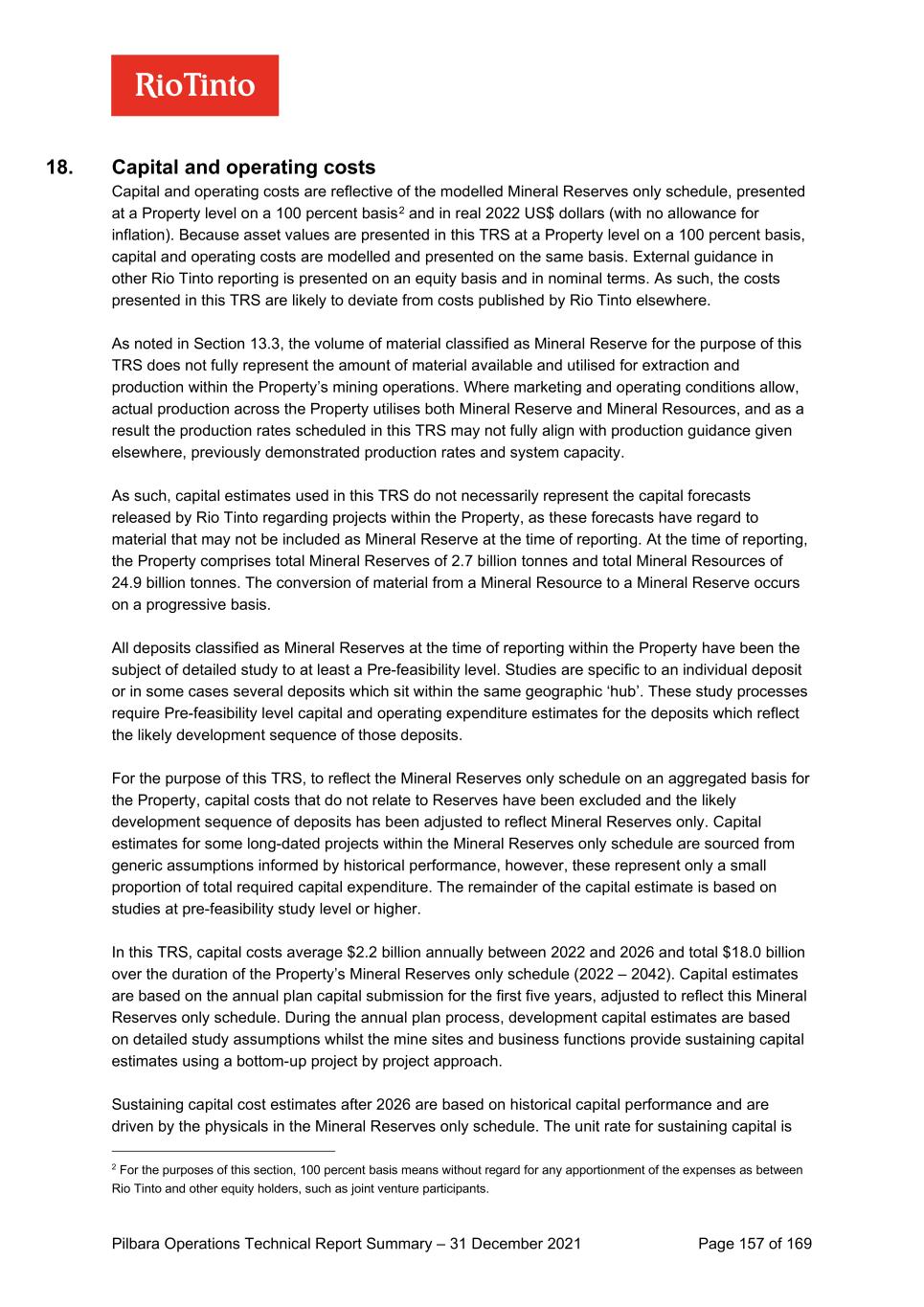 RioTinto

18. Capital and operating costs

Capital and operating costs are reflective of the modelled Mineral Reserves only schedule, presented at a Property level on a 100 percent basis$^2$ and in real 2022 US$ dollars (with no allowance for inflation). Because asset values are presented in this TRS at a Property level on a 100 percent basis, capital and operating costs are modelled and presented on the same basis. External guidance in other Rio Tinto reporting is presented on an equity basis and in nominal terms. As such, the costs presented in this TRS are likely to deviate from costs published by Rio Tinto elsewhere.

As noted in Section 13.3, the volume of material classified as Mineral Reserve for the purpose of this TRS does not fully represent the amount of material available and utilised for extraction and production within the Property's mining operations. Where marketing and operating conditions allow, actual production across the Property utilises both Mineral Reserve and Mineral Resources, and as a result the production rates scheduled in this TRS may not fully align with production guidance given elsewhere, previously demonstrated production rates and system capacity.

As such, capital estimates used in this TRS do not necessarily represent the capital forecasts released by Rio Tinto regarding projects within the Property, as these forecasts have regard to material that may not be included as Mineral Reserve at the time of reporting. At the time of reporting, the Property comprises total Mineral Reserves of 2.7 billion tonnes and total Mineral Resources of 24.9 billion tonnes. The conversion of material from a Mineral Resource to a Mineral Reserve occurs on a progressive basis.

All deposits classified as Mineral Reserves at the time of reporting within the Property have been the subject of detailed study to at least a Pre-feasibility level. Studies are specific to an individual deposit or in some cases several deposits which sit within the same geographic 'hub'. These study processes require Pre-feasibility level capital and operating expenditure estimates for the deposits which reflect the likely development sequence of those deposits.

For the purpose of this TRS, to reflect the Mineral Reserves only schedule on an aggregated basis for the Property, capital costs that do not relate to Reserves have been excluded and the likely development sequence of deposits has been adjusted to reflect Mineral Reserves only. Capital estimates for some long-dated projects within the Mineral Reserves only schedule are sourced from generic assumptions informed by historical performance, however, these represent only a small proportion of total required capital expenditure. The remainder of the capital estimate is based on studies at pre-feasibility study level or higher.

In this TRS, capital costs average $2.2 billion annually between 2022 and 2026 and total $18.0 billion over the duration of the Property's Mineral Reserves only schedule (2022 – 2042). Capital estimates are based on the annual plan capital submission for the first five years, adjusted to reflect this Mineral Reserves only schedule. During the annual plan process, development capital estimates are based on detailed study assumptions whilst the mine sites and business functions provide sustaining capital estimates using a bottom-up project by project approach.

Sustaining capital cost estimates after 2026 are based on historical capital performance and are driven by the physicals in the Mineral Reserves only schedule. The unit rate for sustaining capital is

$^2$ For the purposes of this section, 100 percent basis means without regard for any apportionment of the expenses as between Rio Tinto and other equity holders, such as joint venture participants.

Pilbara Operations Technical Report Summary – 31 December 2021 Page 157 of 169